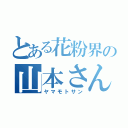 とある花粉界の
山本さん
ヤマモトサン